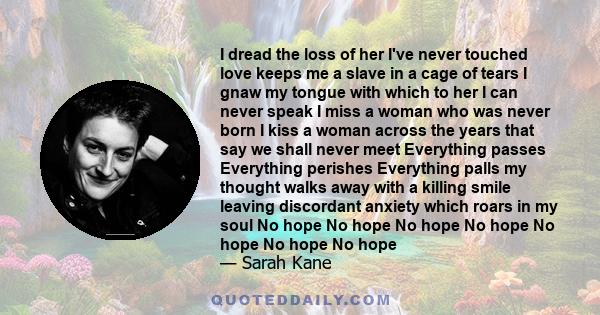 I dread the loss of her I've never touched love keeps me a slave in a cage of tears I gnaw my tongue with which to her I can never speak I miss a woman who was never born I kiss a woman across the years that say we shall never meet Everything passes Everything perishes Everything palls my thought walks away with a killing smile leaving discordant anxiety which roars in my soul No hope No hope No hope No hope No hope No hope No hope
— Sarah Kane

QUOTEDDAILY.COM